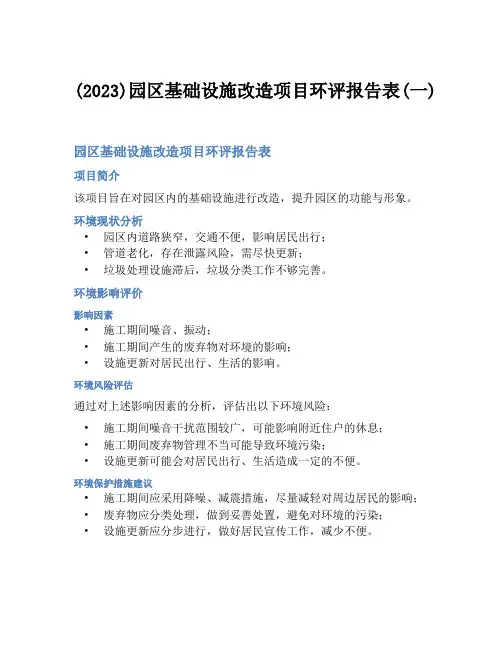 (2023)园区基础设施改造项目环评报告表(一)

园区基础设施改造项目环评报告表

项目简介

该项目旨在对园区内的基础设施进行改造，提升园区的功能与形象。

环境现状分析

• 园区内道路狭窄，交通不便，影响居民出行；
• 管道老化，存在泄露风险，需尽快更新；
• 垃圾处理设施滞后，垃圾分类工作不够完善。

环境影响评价

影响因素

• 施工期间噪音、振动；
• 施工期间产生的废弃物对环境的影响；
• 设施更新对居民出行、生活的影响。

环境风险评估

通过对上述影响因素的分析，评估出以下环境风险：

• 施工期间噪音干扰范围较广，可能影响附近住户的休息；
• 施工期间废弃物管理不当可能导致环境污染；
• 设施更新可能会对居民出行、生活造成一定的不便。

环境保护措施建议

• 施工期间应采用降噪、减震措施，尽量减轻对周边居民的影响；
• 废弃物应分类处理，做到妥善处置，避免对环境的污染；
• 设施更新应分步进行，做好居民宣传工作，减少不便。